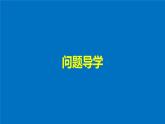 问题导学